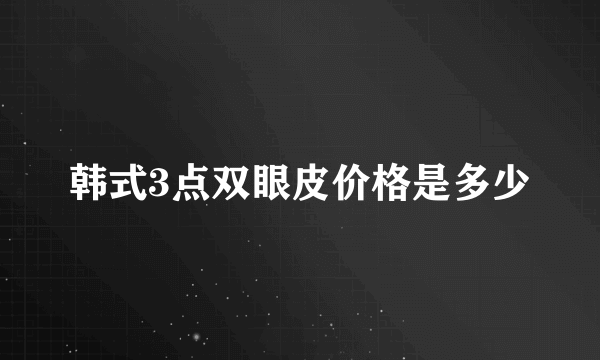 韩式3点双眼皮价格是多少